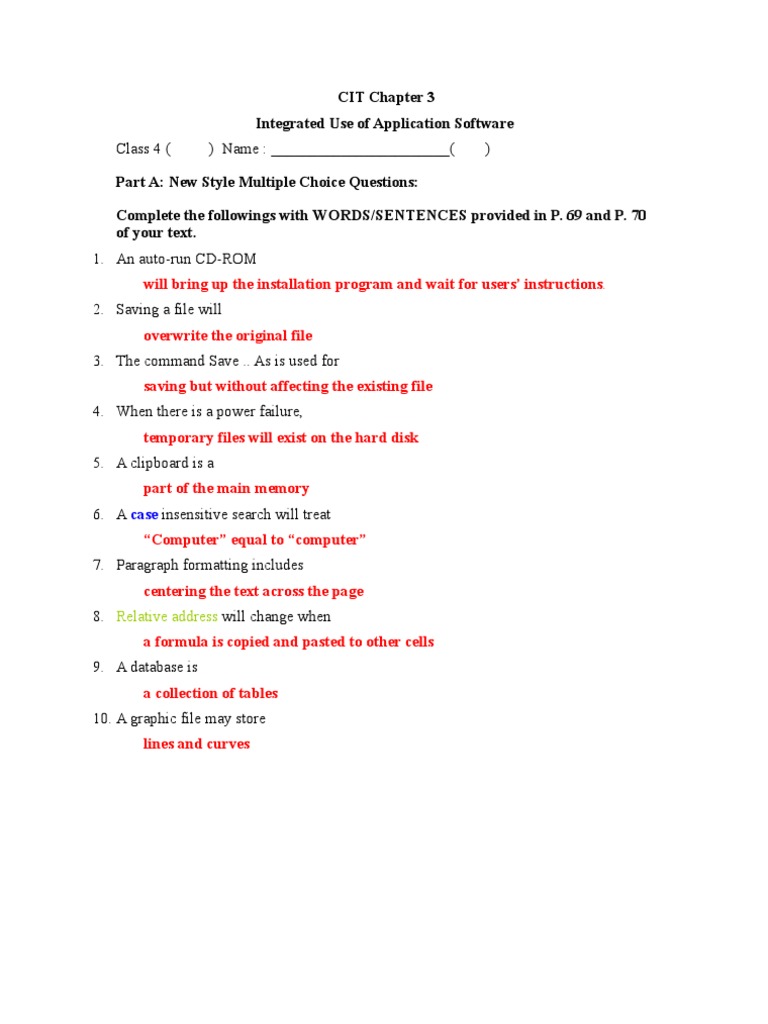 CIT Chapter 3

Integrated Use of Application Software

Class 4 (        ) Name : ________________________(        )

Part A: New Style Multiple Choice Questions:

Complete the followings with WORDS/SENTENCES provided in P. 69 and P. 70 of your text.

1. An auto-run CD-ROM

will bring up the installation program and wait for users' instructions.

2. Saving a file will

overwrite the original file

3. The command Save .. As is used for

saving but without affecting the existing file

4. When there is a power failure,

temporary files will exist on the hard disk

5. A clipboard is a

part of the main memory

6. A case insensitive search will treat

"Computer" equal to "computer"

7. Paragraph formatting includes

centering the text across the page

8. Relative address will change when

a formula is copied and pasted to other cells

9. A database is

a collection of tables

10. A graphic file may store

lines and curves